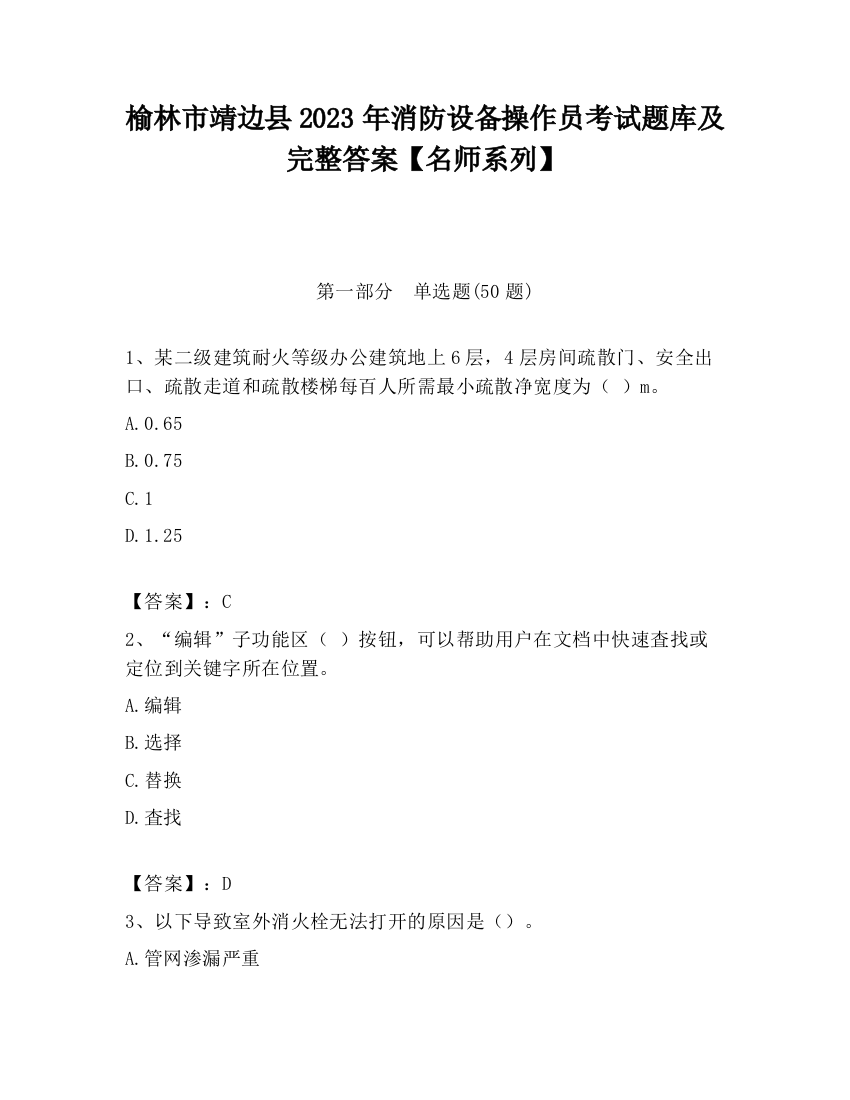 榆林市靖边县2023年消防设备操作员考试题库及完整答案【名师系列】

第一部分　单选题(50题)

1、某二级建筑耐火等级办公建筑地上6层，4层房间疏散门、安全出口、疏散走道和疏散楼梯每百人所需最小疏散净宽度为（ ）m。

A.0.65

B.0.75

C.1

D.1.25

【答案】：C

2、“编辑”子功能区（ ）按钮，可以帮助用户在文档中快速查找或定位到关键字所在位置。

A.编辑

B.选择

C.替换

D.查找

【答案】：D

3、以下导致室外消火栓无法打开的原因是（）。

A.管网渗漏严重